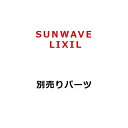 SUNWAVE
LIXIL

別売りパーツ